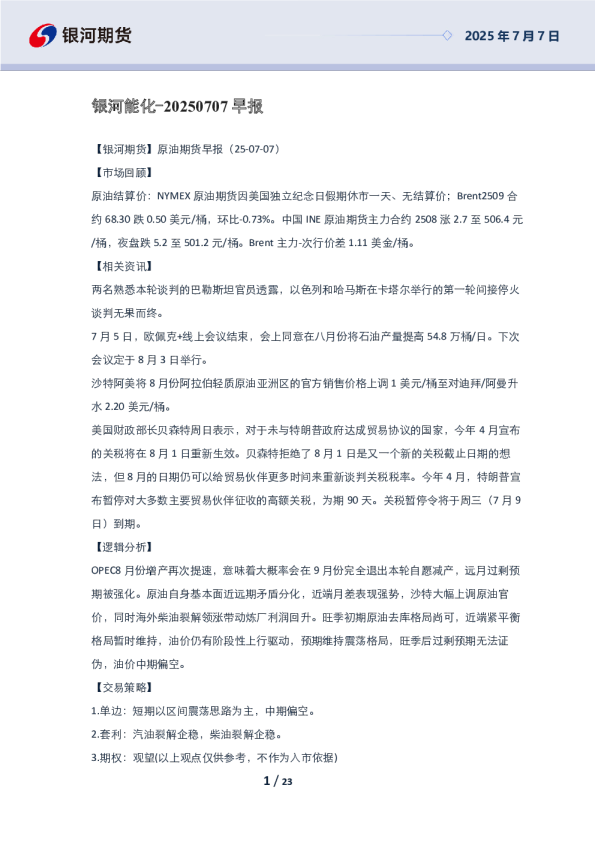 银河期货

2025 年 7 月 7 日

银河能化-20250707 早报

【银河期货】原油期货早报（25-07-07）

【市场回顾】

原油结算价：NYMEX 原油期货因美国独立纪念日假期休市一天、无结算价；Brent2509 合约 68.30 跌 0.50 美元/桶，环比-0.73%。中国 INE 原油期货主力合约 2508 涨 2.7 至 506.4 元/桶，夜盘跌 5.2 至 501.2 元/桶。Brent 主力-次行价差 1.11 美金/桶。

【相关资讯】

两名熟悉本轮谈判的巴勒斯坦官员透露，以色列和哈马斯在卡塔尔举行的第一轮间接停火谈判无果而终。

7 月 5 日，欧佩克+线上会议结束，会上同意在八月份将石油产量提高 54.8 万桶/日。下次会议定于 8 月 3 日举行。

沙特阿美将 8 月份阿拉伯轻质原油亚洲区的官方销售价格上调 1 美元/桶至对迪拜/阿曼升水 2.20 美元/桶。

美国财政部长贝森特周日表示，对于未与特朗普政府达成贸易协议的国家，今年 4 月宣布的关税将在 8 月 1 日重新生效。贝森特拒绝了 8 月 1 日是又一个新的关税截止日期的想法，但 8 月的日期仍可以给贸易伙伴更多时间来重新谈判关税税率。今年 4 月，特朗普宣布暂停对大多数主要贸易伙伴征收的高额关税，为期 90 天。关税暂停令将于周三（7 月 9 日）到期。

【逻辑分析】

OPEC8 月份增产再次提速，意味着大概率会在 9 月份完全退出本轮自愿减产，远月过剩预期被强化。原油自身基本面近远期矛盾分化，近端月差表现强势，沙特大幅上调原油官价，同时海外柴油裂解领涨带动炼厂利润回升。旺季初期原油去库格局尚可，近端紧平衡格局暂时维持，油价仍有阶段性上行驱动，预期维持震荡格局，旺季后过剩预期无法证伪，油价中期偏空。

【交易策略】

1.单边：短期以区间震荡思路为主，中期偏空。

2.套利：汽油裂解企稳，柴油裂解企稳。

3.期权：观望(以上观点仅供参考，不作为入市依据)

1 / 23